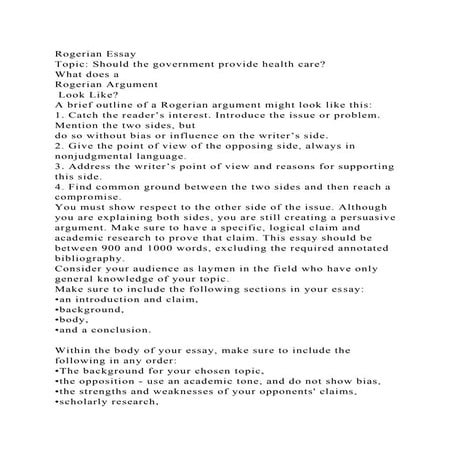 Rogerian Essay
Topic: Should the government provide health care?
What does a
Rogerian Argument
Look Like?
A brief outline of a Rogerian argument might look like this:
1. Catch the reader's interest. Introduce the issue or problem. Mention the two sides, but
do so without bias or influence on the writer's side.
2. Give the point of view of the opposing side, always in nonjudgmental language.
3. Address the writer's point of view and reasons for supporting this side.
4. Find common ground between the two sides and then reach a compromise.
You must show respect to the other side of the issue. Although you are explaining both sides, you are still creating a persuasive argument. Make sure to have a specific, logical claim and academic research to prove that claim. This essay should be between 900 and 1000 words, excluding the required annotated bibliography.
Consider your audience as laymen in the field who have only general knowledge of your topic.
Make sure to include the following sections in your essay:
•an introduction and claim,
•background,
•body,
•and a conclusion.

Within the body of your essay, make sure to include the following in any order:
•The background for your chosen topic,
•the opposition - use an academic tone, and do not show bias,
•the strengths and weaknesses of your opponents' claims,
•scholarly research,